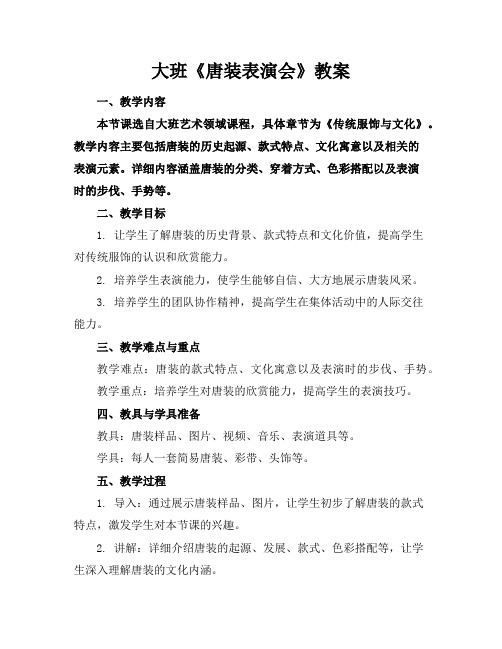 大班《唐装表演会》教案

一、教学内容

本节课选自大班艺术领域课程，具体章节为《传统服饰与文化》。教学内容主要包括唐装的历史起源、款式特点、文化寓意以及相关的表演元素。详细内容涵盖唐装的分类、穿着方式、色彩搭配以及表演时的步伐、手势等。

二、教学目标

1. 让学生了解唐装的历史背景、款式特点和文化价值，提高学生对传统服饰的认识和欣赏能力。

2. 培养学生表演能力，使学生能够自信、大方地展示唐装风采。

3. 培养学生的团队协作精神，提高学生在集体活动中的人际交往能力。

三、教学难点与重点

教学难点：唐装的款式特点、文化寓意以及表演时的步伐、手势。

教学重点：培养学生对唐装的欣赏能力，提高学生的表演技巧。

四、教具与学具准备

教具：唐装样品、图片、视频、音乐、表演道具等。

学具：每人一套简易唐装、彩带、头饰等。

五、教学过程

1. 导入：通过展示唐装样品、图片，让学生初步了解唐装的款式特点，激发学生对本节课的兴趣。

2. 讲解：详细介绍唐装的起源、发展、款式、色彩搭配等，让学生深入理解唐装的文化内涵。